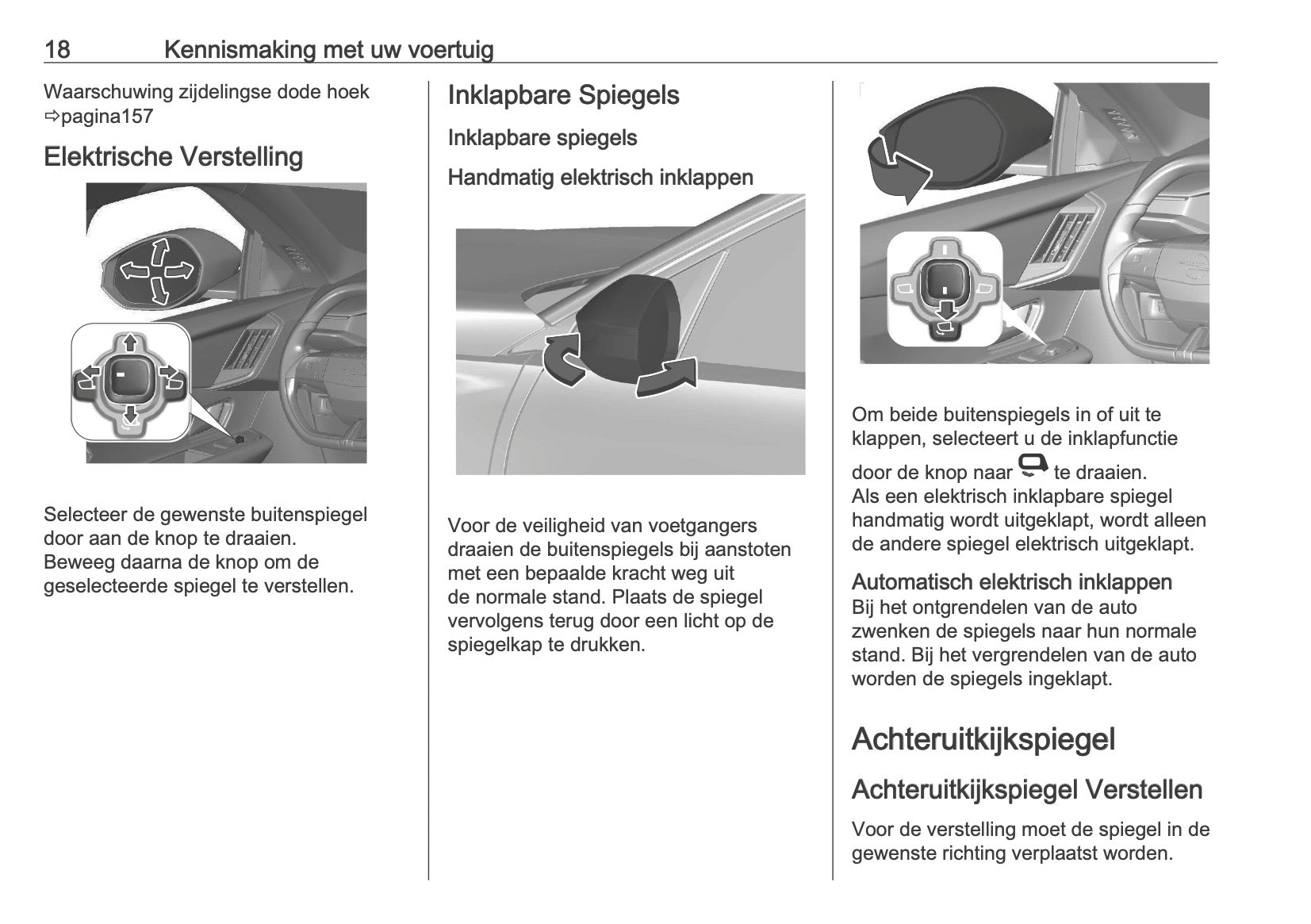 18 Kennismaking met uw voertuig

Waarschuwing zijdelingse dode hoek ⇨pagina157

Elektrische Verstelling

Selecteer de gewenste buitenspiegel door aan de knop te draaien. Beweeg daarna de knop om de geselecteerde spiegel te verstellen.

Inklapbare Spiegels

Inklapbare spiegels

Handmatig elektrisch inklappen

Voor de veiligheid van voetgangers draaien de buitenspiegels bij aanstoten met een bepaalde kracht weg uit de normale stand. Plaats de spiegel vervolgens terug door een licht op de spiegelkap te drukken.

Om beide buitenspiegels in of uit te klappen, selecteert u de inklapfunctie door de knop naar te draaien. Als een elektrisch inklapbare spiegel handmatig wordt uitgeklapt, wordt alleen de andere spiegel elektrisch uitgeklapt.

Automatisch elektrisch inklappen
Bij het ontgrendelen van de auto zwenken de spiegels naar hun normale stand. Bij het vergrendelen van de auto worden de spiegels ingeklapt.

Achteruitkijkspiegel

Achteruitkijkspiegel Verstellen

Voor de verstelling moet de spiegel in de gewenste richting verplaatst worden.